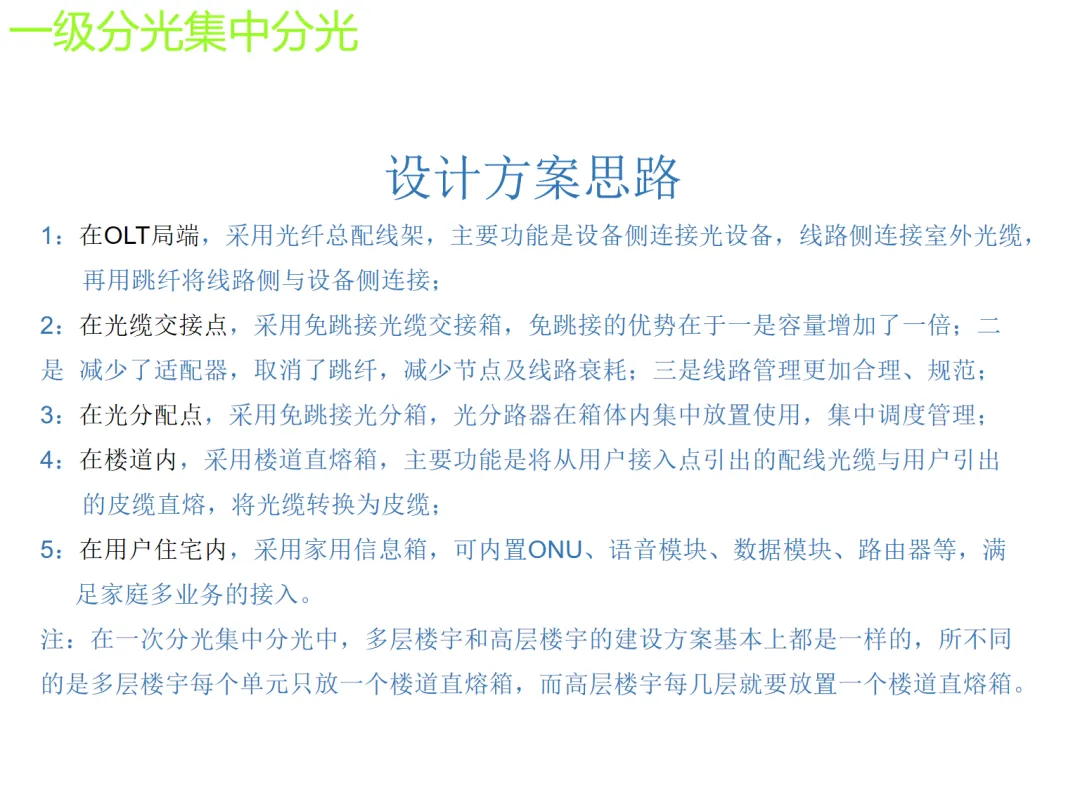 一级分光集中分光

设计方案思路

1：在OLT局端，采用光纤总配线架，主要功能是设备侧连接光设备，线路侧连接室外光缆，再用跳纤将线路侧与设备侧连接；

2：在光缆交接点，采用免跳接光缆交接箱，免跳接的优势在于一是容量增加了一倍；二是 减少了适配器，取消了跳纤，减少节点及线路衰耗；三是线路管理更加合理、规范；

3：在光分配点，采用免跳接光分箱，光分路器在箱体内集中放置使用，集中调度管理；

4：在楼道内，采用楼道直熔箱，主要功能是将从用户接入点引出的配线光缆与用户引出的皮缆直熔，将光缆转换为皮缆；

5：在用户住宅内，采用家用信息箱，可内置ONU、语音模块、数据模块、路由器等，满足家庭多业务的接入。

注：在一次分光集中分光中，多层楼宇和高层楼宇的建设方案基本上都是一样的，所不同的是多层楼宇每个单元只放一个楼道直熔箱，而高层楼宇每几层就要放置一个楼道直熔箱。